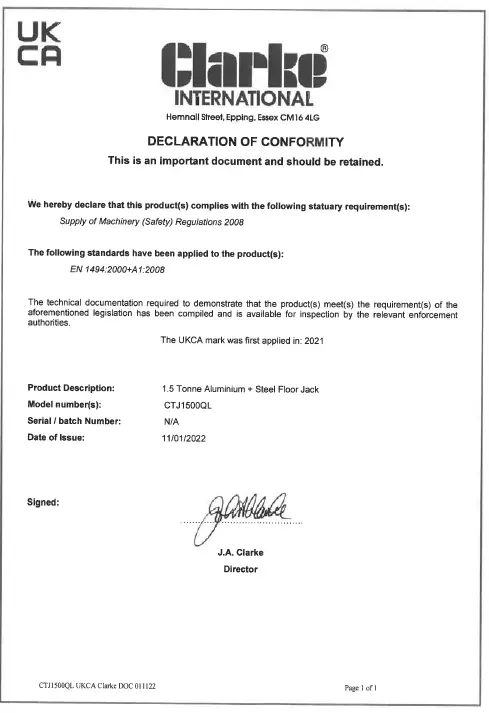 UK
CA

Clarke®
INTERNATIONAL
Hemnall Street, Epping, Essex CM16 4LG

DECLARATION OF CONFORMITY
This is an important document and should be retained.

We hereby declare that this product(s) complies with the following statuary requirement(s):
Supply of Machinery (Safety) Regulations 2008

The following standards have been applied to the product(s):
EN 1494:2000+A1:2008

The technical documentation required to demonstrate that the product(s) meet(s) the requirement(s) of the aforementioned legislation has been compiled and is available for inspection by the relevant enforcement authorities.

The UKCA mark was first applied in: 2021

| | |
|---|---|
| Product Description: | 1.5 Tonne Aluminium + Steel Floor Jack |
| Model number(s): | CTJ1500QL |
| Serial / batch Number: | N/A |
| Date of Issue: | 11/01/2022 |

Signed:

J.A. Clarke
Director

CTJ1500QL UKCA Clarke DOC 011122

Page 1 of 1